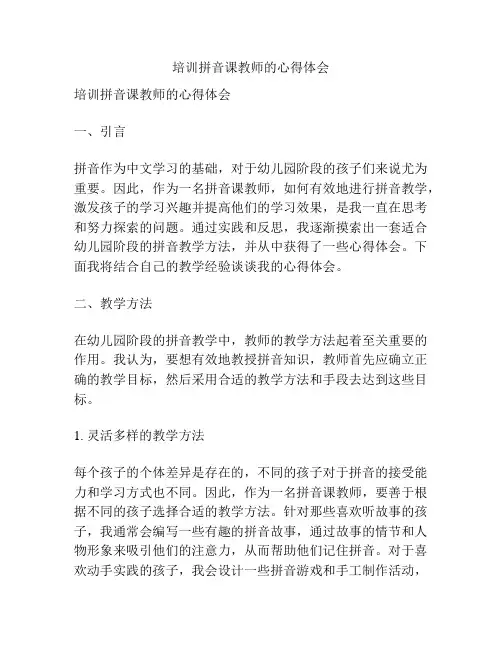 培训拼音课教师的心得体会

培训拼音课教师的心得体会

一、引言

拼音作为中文学习的基础，对于幼儿园阶段的孩子们来说尤为重要。因此，作为一名拼音课教师，如何有效地进行拼音教学，激发孩子的学习兴趣并提高他们的学习效果，是我一直在思考和努力探索的问题。通过实践和反思，我逐渐摸索出一套适合幼儿园阶段的拼音教学方法，并从中获得了一些心得体会。下面我将结合自己的教学经验谈谈我的心得体会。

二、教学方法

在幼儿园阶段的拼音教学中，教师的教学方法起着至关重要的作用。我认为，要想有效地教授拼音知识，教师首先应确立正确的教学目标，然后采用合适的教学方法和手段去达到这些目标。

1. 灵活多样的教学方法

每个孩子的个体差异是存在的，不同的孩子对于拼音的接受能力和学习方式也不同。因此，作为一名拼音课教师，要善于根据不同的孩子选择合适的教学方法。针对那些喜欢听故事的孩子，我通常会编写一些有趣的拼音故事，通过故事的情节和人物形象来吸引他们的注意力，从而帮助他们记住拼音。对于喜欢动手实践的孩子，我会设计一些拼音游戏和手工制作活动，